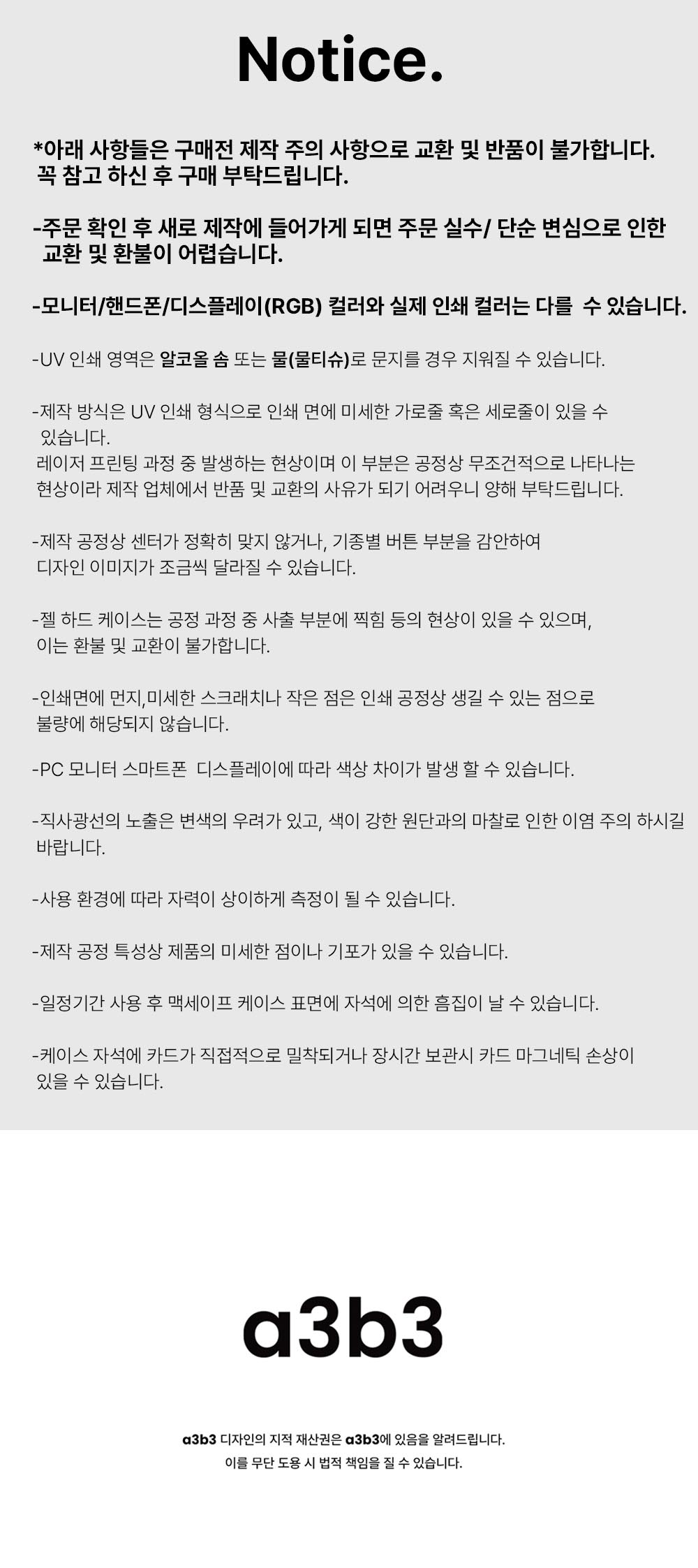 Notice.

*아래 사항들은 구매전 제작 주의 사항으로 교환 및 반품이 불가합니다. 꼭 참고 하신 후 구매 부탁드립니다.

-주문 확인 후 새로 제작에 들어가게 되면 주문 실수/ 단순 변심으로 인한 교환 및 환불이 어렵습니다.

-모니터/핸드폰/디스플레이(RGB) 컬러와 실제 인쇄 컬러는 다를 수 있습니다.

-UV 인쇄 영역은 알코올 솜 또는 물(물티슈)로 문지를 경우 지워질 수 있습니다.

-제작 방식은 UV 인쇄 형식으로 인쇄 면에 미세한 가로줄 혹은 세로줄이 있을 수 있습니다.
레이저 프린팅 과정 중 발생하는 현상이며 이 부분은 공정상 무조건적으로 나타나는 현상이라 제작 업체에서 반품 및 교환의 사유가 되기 어려우니 양해 부탁드립니다.

-제작 공정상 센터가 정확히 맞지 않거나, 기종별 버튼 부분을 감안하여 디자인 이미지가 조금씩 달라질 수 있습니다.

-젤 하드 케이스는 공정 과정 중 사출 부분에 찍힘 등의 현상이 있을 수 있으며, 이는 환불 및 교환이 불가합니다.

-인쇄면에 먼지,미세한 스크래치나 작은 점은 인쇄 공정상 생길 수 있는 점으로 불량에 해당되지 않습니다.

-PC 모니터 스마트폰 디스플레이에 따라 색상 차이가 발생 할 수 있습니다.

-직사광선의 노출은 변색의 우려가 있고, 색이 강한 원단과의 마찰로 인한 이염 주의 하시길 바랍니다.

-사용 환경에 따라 자력이 상이하게 측정이 될 수 있습니다.

-제작 공정 특성상 제품의 미세한 점이나 기포가 있을 수 있습니다.

-일정기간 사용 후 맥세이프 케이스 표면에 자석에 의한 흠집이 날 수 있습니다.

-케이스 자석에 카드가 직접적으로 밀착되거나 장시간 보관시 카드 마그네틱 손상이 있을 수 있습니다.

a3b3

a3b3 디자인의 지적 재산권은 a3b3에 있음을 알려드립니다.
이를 무단 도용 시 법적 책임을 질 수 있습니다.